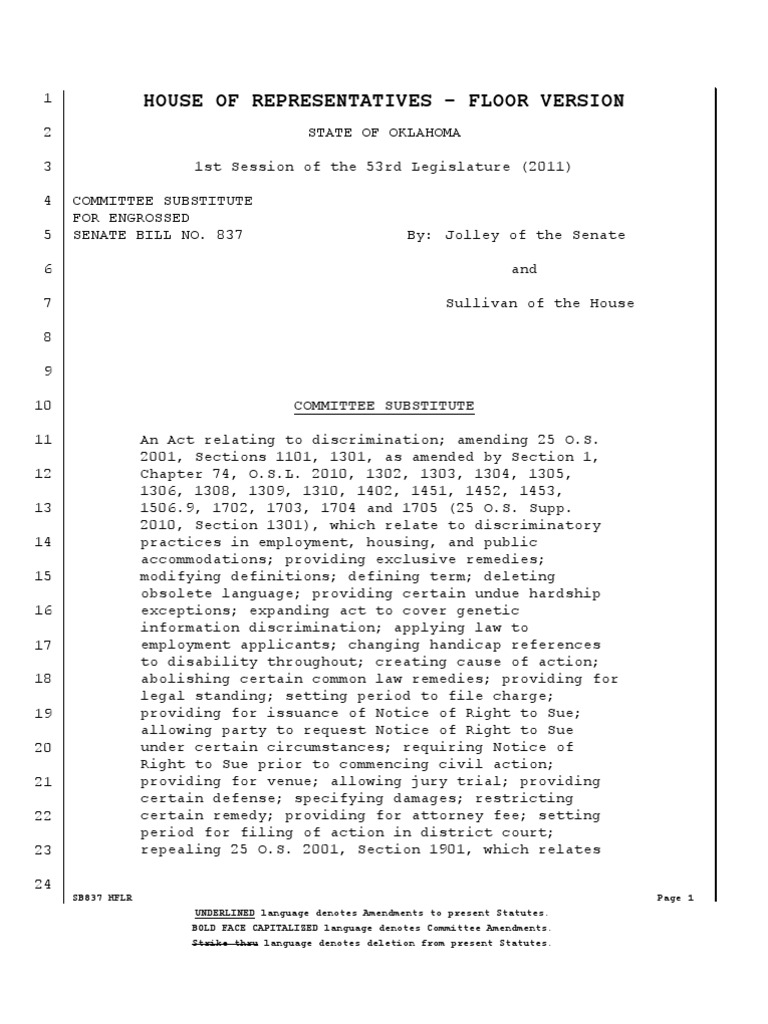 1 HOUSE OF REPRESENTATIVES - FLOOR VERSION

2 STATE OF OKLAHOMA

3 1st Session of the 53rd Legislature (2011)

4 COMMITTEE SUBSTITUTE
FOR ENGROSSED
5 SENATE BILL NO. 837 By: Jolley of the Senate

6 and

7 Sullivan of the House

8

9

10 COMMITTEE SUBSTITUTE

11 An Act relating to discrimination; amending 25 O.S. 2001, Sections 1101, 1301, as amended by Section 1,
12 Chapter 74, O.S.L. 2010, 1302, 1303, 1304, 1305, 1306, 1308, 1309, 1310, 1402, 1451, 1452, 1453,
13 1506.9, 1702, 1703, 1704 and 1705 (25 O.S. Supp. 2010, Section 1301), which relate to discriminatory
14 practices in employment, housing, and public accommodations; providing exclusive remedies;
15 modifying definitions; defining term; deleting obsolete language; providing certain undue hardship
16 exceptions; expanding act to cover genetic information discrimination; applying law to
17 employment applicants; changing handicap references to disability throughout; creating cause of action;
18 abolishing certain common law remedies; providing for legal standing; setting period to file charge;
19 providing for issuance of Notice of Right to Sue; allowing party to request Notice of Right to Sue
20 under certain circumstances; requiring Notice of Right to Sue prior to commencing civil action;
21 providing for venue; allowing jury trial; providing certain defense; specifying damages; restricting
22 certain remedy; providing for attorney fee; setting period for filing of action in district court;
23 repealing 25 O.S. 2001, Section 1901, which relates

24

SB837 HFLR Page 1
UNDERLINED language denotes Amendments to present Statutes.
BOLD FACE CAPITALIZED language denotes Committee Amendments.
Strike thru language denotes deletion from present Statutes.